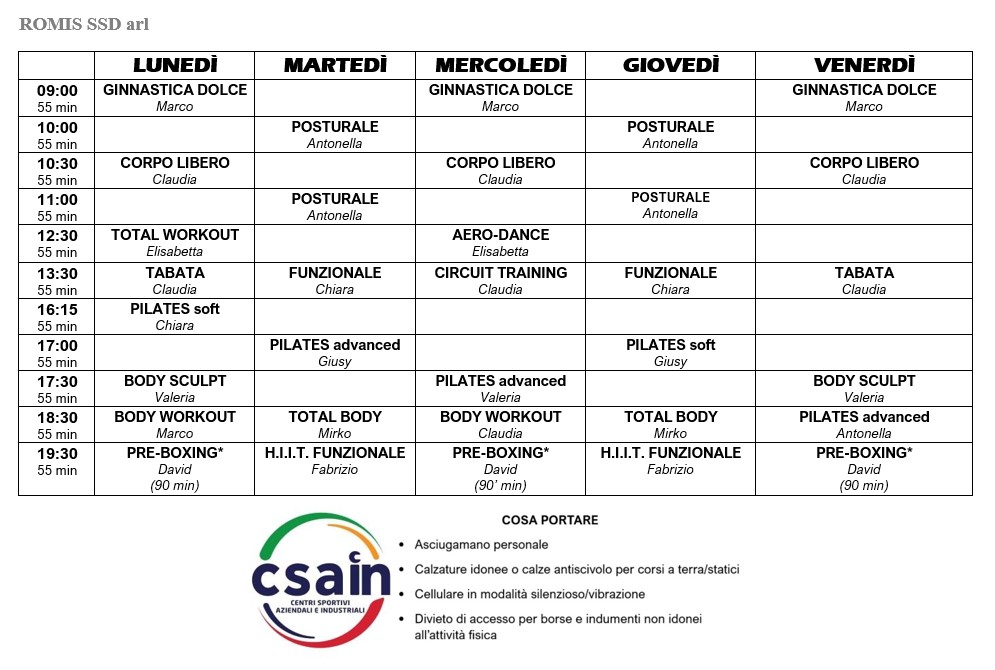 ROMIS SSD arl

|  | LUNEDÌ | MARTEDÌ | MERCOLEDÌ | GIOVEDÌ | VENERDÌ |
|---|---|---|---|---|---|
| 09:00 55 min | GINNASTICA DOLCE Marco |  | GINNASTICA DOLCE Marco |  | GINNASTICA DOLCE Marco |
| 10:00 55 min |  | POSTURALE Antonella |  | POSTURALE Antonella |  |
| 10:30 55 min | CORPO LIBERO Claudia |  | CORPO LIBERO Claudia |  | CORPO LIBERO Claudia |
| 11:00 55 min |  | POSTURALE Antonella |  | POSTURALE Antonella |  |
| 12:30 55 min | TOTAL WORKOUT Elisabetta |  | AERO-DANCE Elisabetta |  |  |
| 13:30 55 min | TABATA Claudia | FUNZIONALE Chiara | CIRCUIT TRAINING Claudia | FUNZIONALE Chiara | TABATA Claudia |
| 16:15 55 min | PILATES soft Chiara |  |  |  |  |
| 17:00 55 min |  | PILATES advanced Giusy |  | PILATES soft Giusy |  |
| 17:30 55 min | BODY SCULPT Valeria |  | PILATES advanced Valeria |  | BODY SCULPT Valeria |
| 18:30 55 min | BODY WORKOUT Marco | TOTAL BODY Mirko | BODY WORKOUT Claudia | TOTAL BODY Mirko | PILATES advanced Antonella |
| 19:30 55 min | PRE-BOXING* David (90 min) | H.I.I.T. FUNZIONALE Fabrizio | PRE-BOXING* David (90' min) | H.I.I.T. FUNZIONALE Fabrizio | PRE-BOXING* David (90 min) |

csain
CENTRI SPORTIVI AZIENDALI E INDUSTRIALI

COSA PORTARE

• Asciugamano personale
• Calzature idonee o calze antiscivolo per corsi a terra/statici
• Cellulare in modalità silenzioso/vibrazione
• Divieto di accesso per borse e indumenti non idonei all'attività fisica